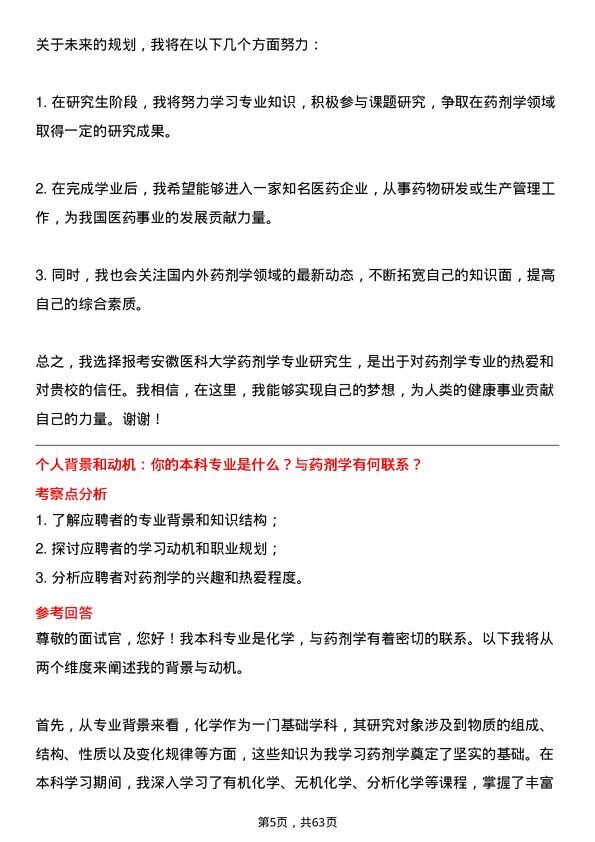 关于未来的规划，我将在以下几个方面努力：

1. 在研究生阶段，我将努力学习专业知识，积极参与课题研究，争取在药剂学领域取得一定的研究成果。

2. 在完成学业后，我希望能够进入一家知名医药企业，从事药物研发或生产管理工作，为我国医药事业的发展贡献力量。

3. 同时，我也会关注国内外药剂学领域的最新动态，不断拓宽自己的知识面，提高自己的综合素质。

总之，我选择报考安徽医科大学药剂学专业研究生，是出于对药剂学专业的热爱和对贵校的信任。我相信，在这里，我能够实现自己的梦想，为人类的健康事业贡献自己的力量。谢谢！

个人背景和动机：你的本科专业是什么？与药剂学有何联系？

考察点分析

1. 了解应聘者的专业背景和知识结构；
2. 探讨应聘者的学习动机和职业规划；
3. 分析应聘者对药剂学的兴趣和热爱程度。

参考回答

尊敬的面试官，您好！我本科专业是化学，与药剂学有着密切的联系。以下我将从两个维度来阐述我的背景与动机。

首先，从专业背景来看，化学作为一门基础学科，其研究对象涉及到物质的组成、结构、性质以及变化规律等方面，这些知识为我学习药剂学奠定了坚实的基础。在本科学习期间，我深入学习了有机化学、无机化学、分析化学等课程，掌握了丰富

第5页，共63页